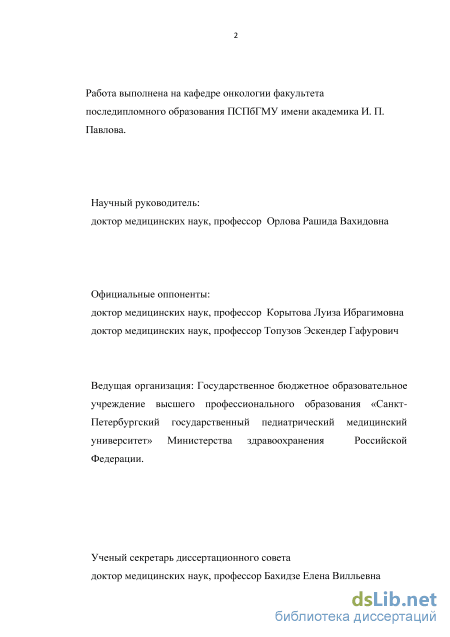 2

Работа выполнена на кафедре онкологии факультета последипломного образования ПСПбГМУ имени академика И. П. Павлова.

Научный руководитель:
доктор медицинских наук, профессор Орлова Рашида Вахидовна

Официальные оппоненты:
доктор медицинских наук, профессор Корытова Луиза Ибрагимовна
доктор медицинских наук, профессор Топузов Эскендер Гафурович

Ведущая организация: Государственное бюджетное образовательное учреждение высшего профессионального образования «Санкт-Петербургский государственный педиатрический медицинский университет» Министерства здравоохранения Российской Федерации.

Ученый секретарь диссертационного совета
доктор медицинских наук, профессор Бахидзе Елена Вилльевна

dsLib.net
библиотека диссертаций